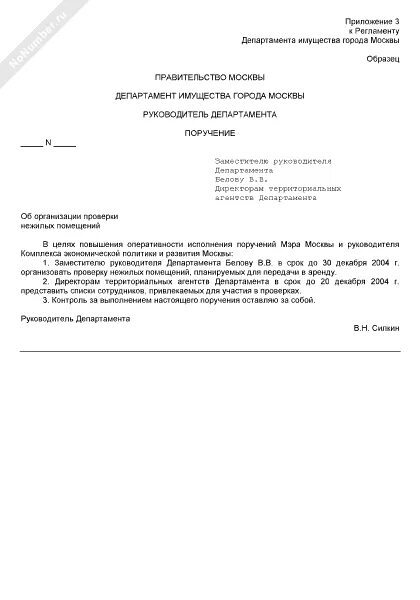 NoNumber.ru

Приложение 3
к Регламенту
Департамента имущества города Москвы

Образец

ПРАВИТЕЛЬСТВО МОСКВЫ

ДЕПАРТАМЕНТ ИМУЩЕСТВА ГОРОДА МОСКВЫ

РУКОВОДИТЕЛЬ ДЕПАРТАМЕНТА

ПОРУЧЕНИЕ

_____ N _____

Заместителю руководителя
Департамента
Белову В.В.
Директорам территориальных
агентств Департамента

Об организации проверки
нежилых помещений

В целях повышения оперативности исполнения поручений Мэра Москвы и руководителя Комплекса экономической политики и развития Москвы:

1. Заместителю руководителя Департамента Белову В.В. в срок до 30 декабря 2004 г. организовать проверку нежилых помещений, планируемых для передачи в аренду.

2. Директорам территориальных агентств Департамента в срок до 20 декабря 2004 г. представить списки сотрудников, привлекаемых для участия в проверках.

3. Контроль за выполнением настоящего поручения оставляю за собой.

Руководитель Департамента
В.Н. Силкин